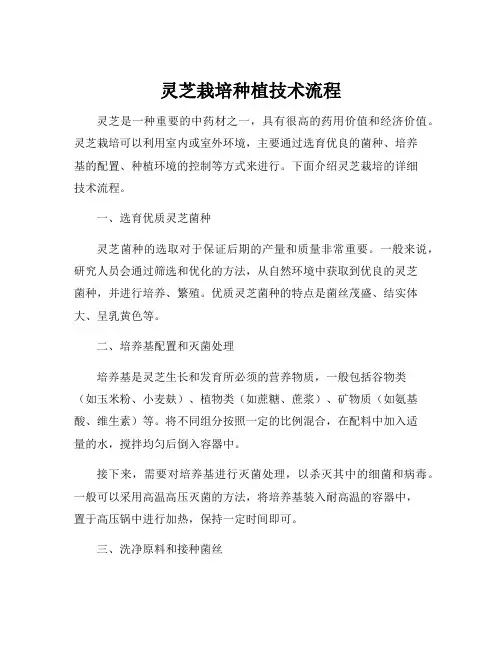 灵芝栽培种植技术流程

灵芝是一种重要的中药材之一，具有很高的药用价值和经济价值。灵芝栽培可以利用室内或室外环境，主要通过选育优良的菌种、培养基的配置、种植环境的控制等方式来进行。下面介绍灵芝栽培的详细技术流程。

一、选育优质灵芝菌种

灵芝菌种的选取对于保证后期的产量和质量非常重要。一般来说，研究人员会通过筛选和优化的方法，从自然环境中获取到优良的灵芝菌种，并进行培养、繁殖。优质灵芝菌种的特点是菌丝茂盛、结实体大、呈乳黄色等。

二、培养基配置和灭菌处理

培养基是灵芝生长和发育所必须的营养物质，一般包括谷物类（如玉米粉、小麦麸）、植物类（如蔗糖、蔗浆）、矿物质（如氨基酸、维生素）等。将不同组分按照一定的比例混合，在配料中加入适量的水，搅拌均匀后倒入容器中。

接下来，需要对培养基进行灭菌处理，以杀灭其中的细菌和病毒。一般可以采用高温高压灭菌的方法，将培养基装入耐高温的容器中，置于高压锅中进行加热，保持一定时间即可。

三、洗净原料和接种菌丝